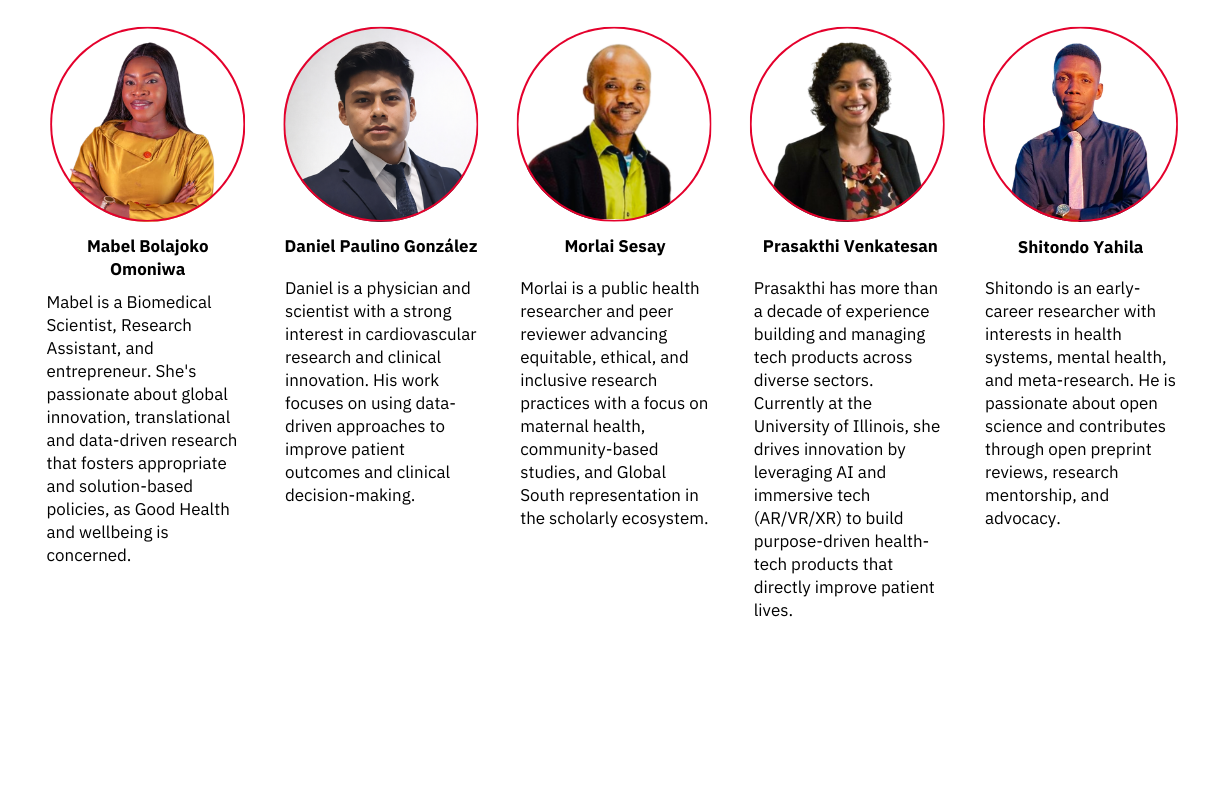 Mabel Bolajoko Omoniwa

Mabel is a Biomedical Scientist, Research Assistant, and entrepreneur. She's passionate about global innovation, translational and data-driven research that fosters appropriate and solution-based policies, as Good Health and wellbeing is concerned.

Daniel Paulino González

Daniel is a physician and scientist with a strong interest in cardiovascular research and clinical innovation. His work focuses on using data-driven approaches to improve patient outcomes and clinical decision-making.

Morlai Sesay

Morlai is a public health researcher and peer reviewer advancing equitable, ethical, and inclusive research practices with a focus on maternal health, community-based studies, and Global South representation in the scholarly ecosystem.

Prasakthi Venkatesan

Prasakthi has more than a decade of experience building and managing tech products across diverse sectors. Currently at the University of Illinois, she drives innovation by leveraging AI and immersive tech (AR/VR/XR) to build purpose-driven health-tech products that directly improve patient lives.

Shitondo Yahila

Shitondo is an early-career researcher with interests in health systems, mental health, and meta-research. He is passionate about open science and contributes through open preprint reviews, research mentorship, and advocacy.